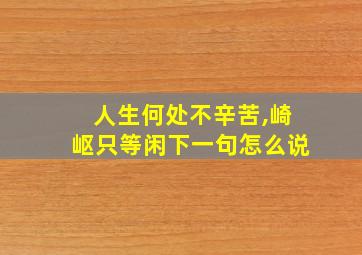 人生何处不辛苦,崎岖只等闲下一句怎么说